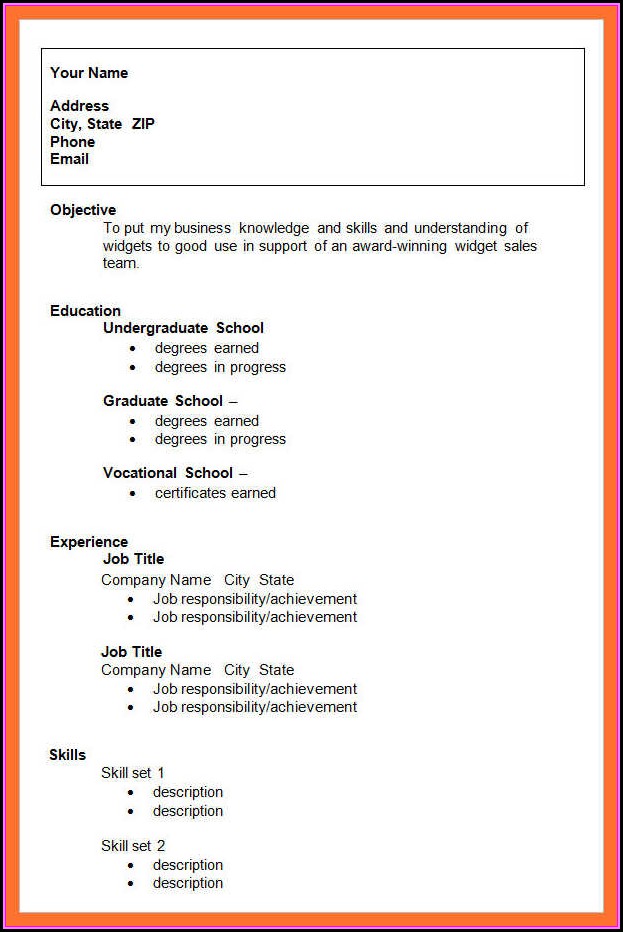 Your Name

Address
City, State ZIP
Phone
Email

Objective
To put my business knowledge and skills and understanding of widgets to good use in support of an award-winning widget sales team.

Education
Undergraduate School
- degrees earned
- degrees in progress

Graduate School –
- degrees earned
- degrees in progress

Vocational School –
- certificates earned

Experience
Job Title
Company Name City State
- Job responsibility/achievement
- Job responsibility/achievement

Job Title
Company Name City State
- Job responsibility/achievement
- Job responsibility/achievement

Skills
Skill set 1
- description
- description

Skill set 2
- description
- description